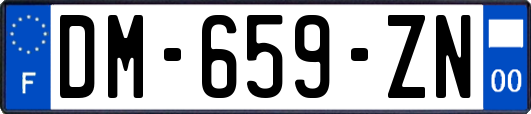 F
DM-659-ZN
00